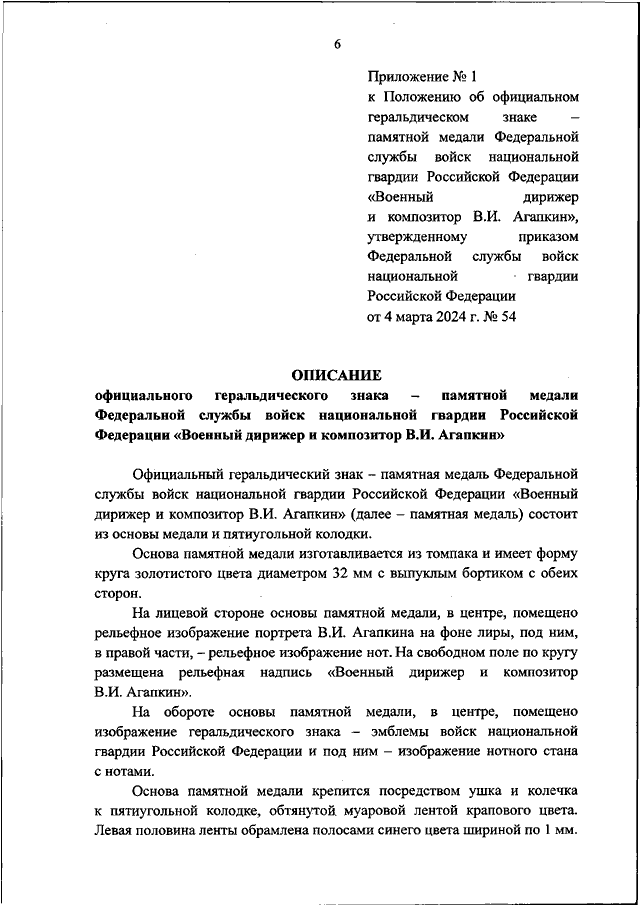 6

Приложение № 1
к Положению об официальном геральдическом знаке – памятной медали Федеральной службы войск национальной гвардии Российской Федерации «Военный дирижер и композитор В.И. Агапкин», утвержденному приказом Федеральной службы войск национальной гвардии Российской Федерации
от 4 марта 2024 г. № 54

ОПИСАНИЕ
официального геральдического знака – памятной медали Федеральной службы войск национальной гвардии Российской Федерации «Военный дирижер и композитор В.И. Агапкин»

Официальный геральдический знак – памятная медаль Федеральной службы войск национальной гвардии Российской Федерации «Военный дирижер и композитор В.И. Агапкин» (далее – памятная медаль) состоит из основы медали и пятиугольной колодки.

Основа памятной медали изготавливается из томпака и имеет форму круга золотистого цвета диаметром 32 мм с выпуклым бортиком с обеих сторон.

На лицевой стороне основы памятной медали, в центре, помещено рельефное изображение портрета В.И. Агапкина на фоне лиры, под ним, в правой части, – рельефное изображение нот. На свободном поле по кругу размещена рельефная надпись «Военный дирижер и композитор В.И. Агапкин».

На обороте основы памятной медали, в центре, помещено изображение геральдического знака – эмблемы войск национальной гвардии Российской Федерации и под ним – изображение нотного стана с нотами.

Основа памятной медали крепится посредством ушка и колечка к пятиугольной колодке, обтянутой муаровой лентой крапового цвета. Левая половина ленты обрамлена полосами синего цвета шириной по 1 мм.